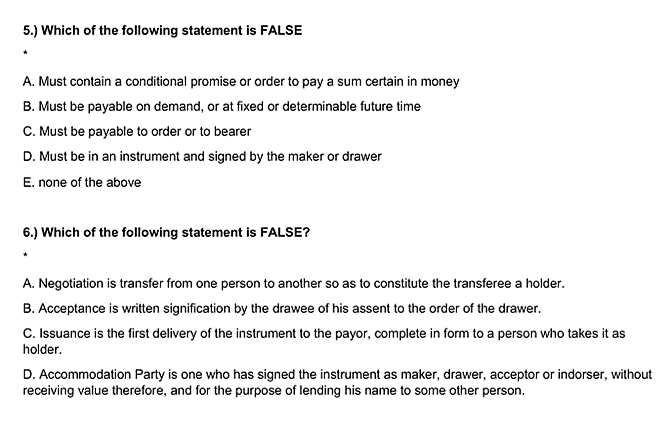 5.) Which of the following statement is FALSE

*

A. Must contain a conditional promise or order to pay a sum certain in money

B. Must be payable on demand, or at fixed or determinable future time

C. Must be payable to order or to bearer

D. Must be in an instrument and signed by the maker or drawer

E. none of the above

6.) Which of the following statement is FALSE?

*

A. Negotiation is transfer from one person to another so as to constitute the transferee a holder.

B. Acceptance is written signification by the drawee of his assent to the order of the drawer.

C. Issuance is the first delivery of the instrument to the payor, complete in form to a person who takes it as holder.

D. Accommodation Party is one who has signed the instrument as maker, drawer, acceptor or indorser, without receiving value therefore, and for the purpose of lending his name to some other person.